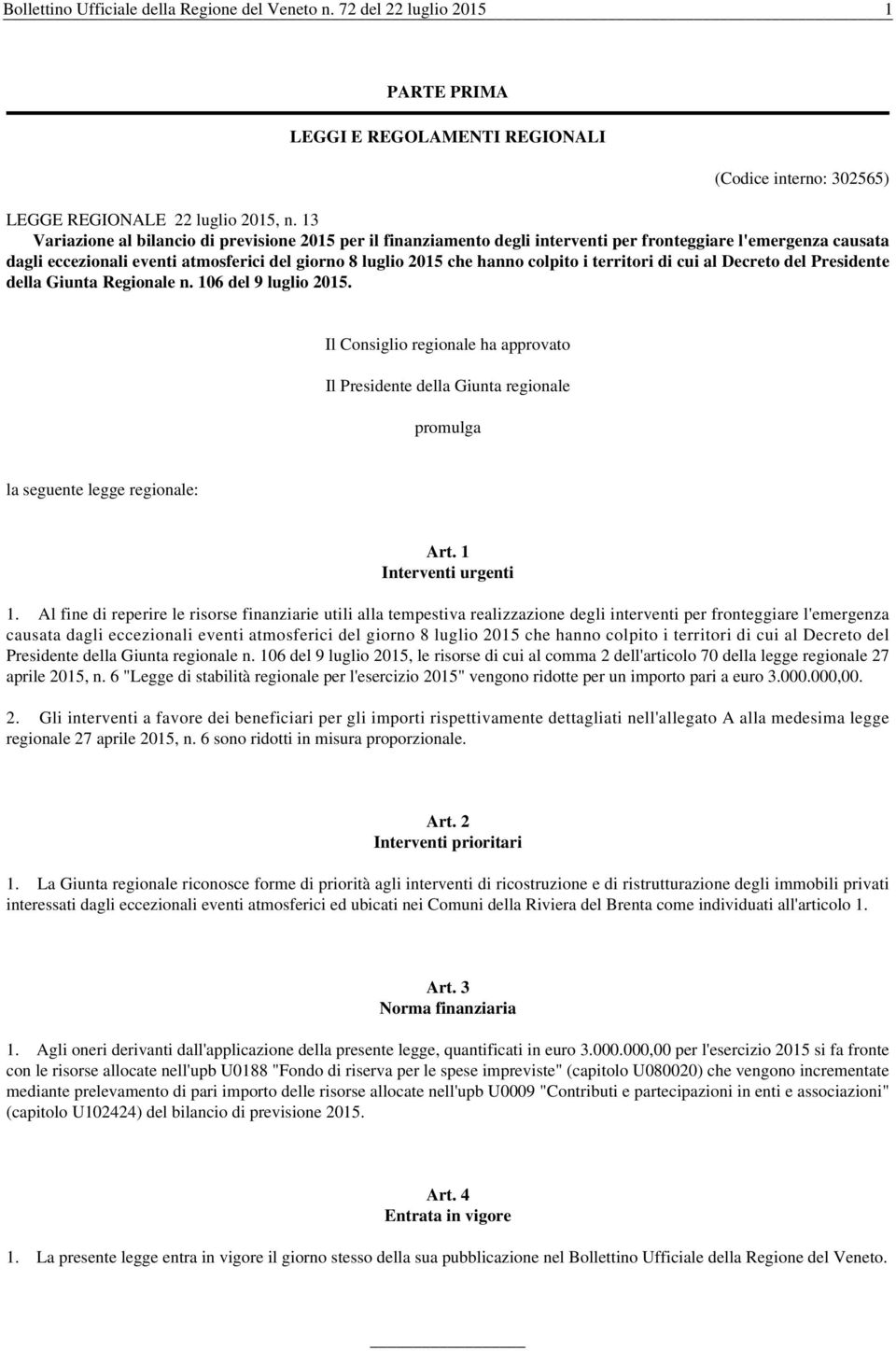 Bollettino Ufficiale della Regione del Veneto n. 72 del 22 luglio 2015 1

PARTE PRIMA

LEGGI E REGOLAMENTI REGIONALI

(Codice interno: 302565)

LEGGE REGIONALE 22 luglio 2015, n. 13

Variazione al bilancio di previsione 2015 per il finanziamento degli interventi per fronteggiare l'emergenza causata dagli eccezionali eventi atmosferici del giorno 8 luglio 2015 che hanno colpito i territori di cui al Decreto del Presidente della Giunta Regionale n. 106 del 9 luglio 2015.

Il Consiglio regionale ha approvato

Il Presidente della Giunta regionale

promulga

la seguente legge regionale:

Art. 1
Interventi urgenti

1. Al fine di reperire le risorse finanziarie utili alla tempestiva realizzazione degli interventi per fronteggiare l'emergenza causata dagli eccezionali eventi atmosferici del giorno 8 luglio 2015 che hanno colpito i territori di cui al Decreto del Presidente della Giunta regionale n. 106 del 9 luglio 2015, le risorse di cui al comma 2 dell'articolo 70 della legge regionale 27 aprile 2015, n. 6 "Legge di stabilità regionale per l'esercizio 2015" vengono ridotte per un importo pari a euro 3.000.000,00.

2. Gli interventi a favore dei beneficiari per gli importi rispettivamente dettagliati nell'allegato A alla medesima legge regionale 27 aprile 2015, n. 6 sono ridotti in misura proporzionale.

Art. 2
Interventi prioritari

1. La Giunta regionale riconosce forme di priorità agli interventi di ricostruzione e di ristrutturazione degli immobili privati interessati dagli eccezionali eventi atmosferici ed ubicati nei Comuni della Riviera del Brenta come individuati all'articolo 1.

Art. 3
Norma finanziaria

1. Agli oneri derivanti dall'applicazione della presente legge, quantificati in euro 3.000.000,00 per l'esercizio 2015 si fa fronte con le risorse allocate nell'upb U0188 "Fondo di riserva per le spese impreviste" (capitolo U080020) che vengono incrementate mediante prelevamento di pari importo delle risorse allocate nell'upb U0009 "Contributi e partecipazioni in enti e associazioni" (capitolo U102424) del bilancio di previsione 2015.

Art. 4
Entrata in vigore

1. La presente legge entra in vigore il giorno stesso della sua pubblicazione nel Bollettino Ufficiale della Regione del Veneto.